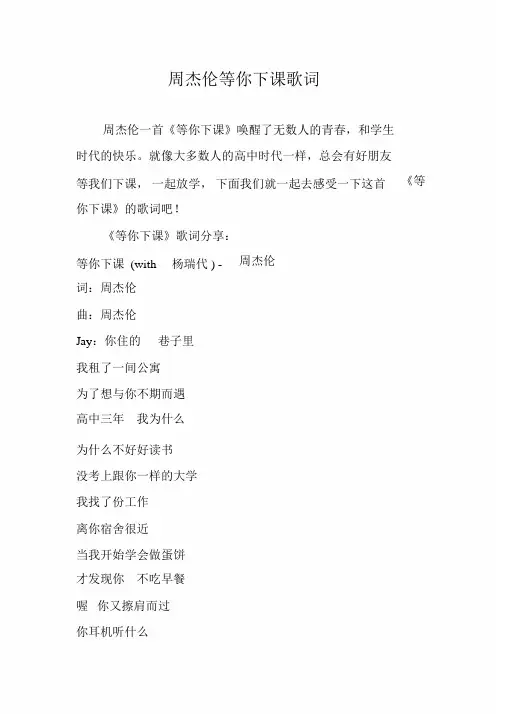 周杰伦等你下课歌词

周杰伦一首《等你下课》唤醒了无数人的青春，和学生时代的快乐。就像大多数人的高中时代一样，总会有好朋友等我们下课，一起放学，下面我们就一起去感受一下这首《等你下课》的歌词吧！

《等你下课》歌词分享：

等你下课 (with 杨瑞代) - 周杰伦

词：周杰伦

曲：周杰伦

Jay：你住的 巷子里

我租了一间公寓

为了想与你不期而遇

高中三年 我为什么

为什么不好好读书

没考上跟你一样的大学

我找了份工作

离你宿舍很近

当我开始学会做蛋饼

才发现你 不吃早餐

喔 你又擦肩而过

你耳机听什么